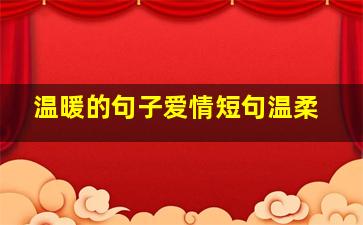 温暖的句子爱情短句温柔